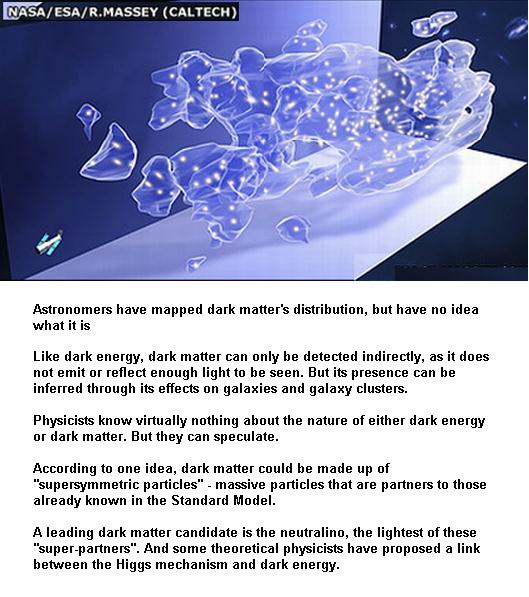 NASA/ESA/R.MASSEY (CALTECH)

Astronomers have mapped dark matter's distribution, but have no idea what it is

Like dark energy, dark matter can only be detected indirectly, as it does not emit or reflect enough light to be seen. But its presence can be inferred through its effects on galaxies and galaxy clusters.

Physicists know virtually nothing about the nature of either dark energy or dark matter. But they can speculate.

According to one idea, dark matter could be made up of "supersymmetric particles" - massive particles that are partners to those already known in the Standard Model.

A leading dark matter candidate is the neutralino, the lightest of these "super-partners". And some theoretical physicists have proposed a link between the Higgs mechanism and dark energy.